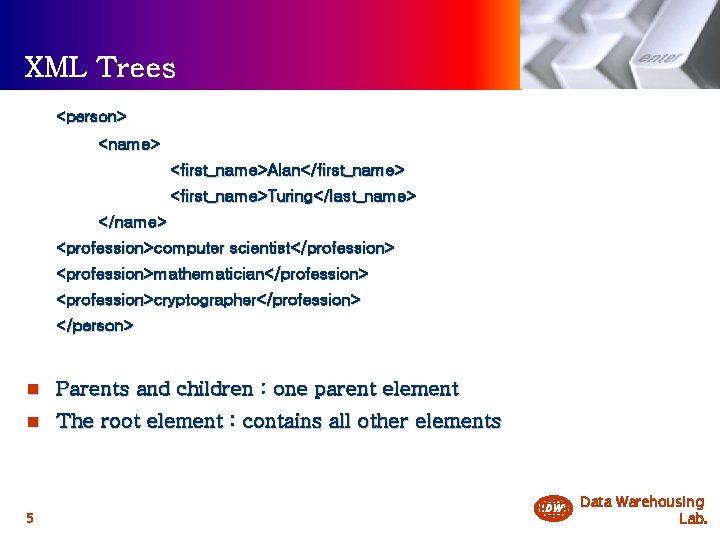 XML Trees

enter

<person>

<name>

<first_name>Alan</first_name>

<first_name>Turing</last_name>

</name>

<profession>computer scientist</profession>

<profession>mathematician</profession>

<profession>cryptographer</profession>

</person>

Parents and children : one parent element

The root element : contains all other elements

5

DW

Data Warehousing Lab.